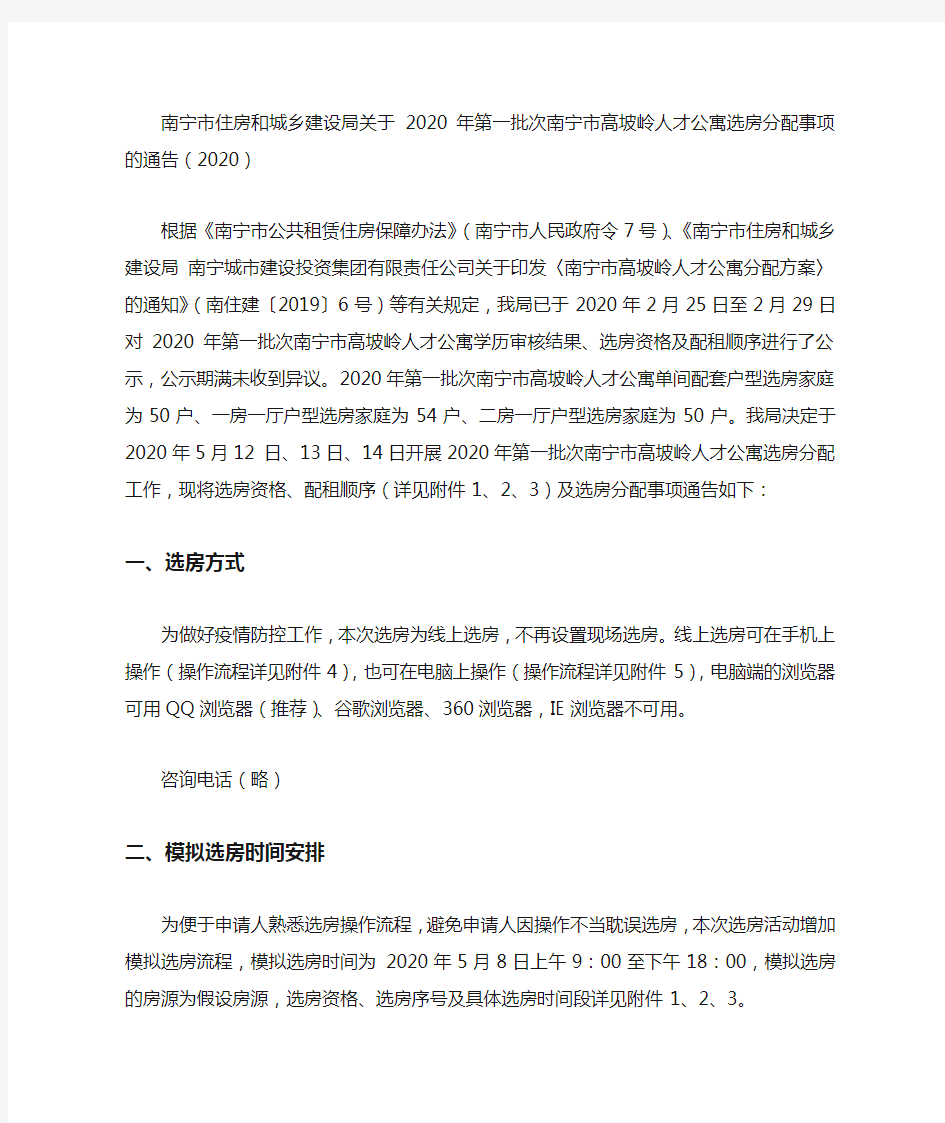 南宁市住房和城乡建设局关于 2020 年第一批次南宁市高坡岭人才公寓选房分配事项的通告（2020）

根据《南宁市公共租赁住房保障办法》（南宁市人民政府令 7 号）、《南宁市住房和城乡建设局 南宁城市建设投资集团有限责任公司关于印发〈南宁市高坡岭人才公寓分配方案〉的通知》（南住建〔2019〕6 号）等有关规定，我局已于 2020 年 2 月 25 日至 2 月 29 日对 2020 年第一批次南宁市高坡岭人才公寓学历审核结果、选房资格及配租顺序进行了公示，公示期满未收到异议。2020 年第一批次南宁市高坡岭人才公寓单间配套户型选房家庭为 50 户、一房一厅户型选房家庭为 54 户、二房一厅户型选房家庭为 50 户。我局决定于 2020 年 5 月 12 日、13 日、14 日开展 2020 年第一批次南宁市高坡岭人才公寓选房分配工作，现将选房资格、配租顺序（详见附件 1、2、3）及选房分配事项通告如下：

一、选房方式

为做好疫情防控工作，本次选房为线上选房，不再设置现场选房。线上选房可在手机上操作（操作流程详见附件 4），也可在电脑上操作（操作流程详见附件 5），电脑端的浏览器可用 QQ 浏览器（推荐）、谷歌浏览器、360 浏览器，IE 浏览器不可用。

咨询电话（略）

二、模拟选房时间安排

为便于申请人熟悉选房操作流程，避免申请人因操作不当耽误选房，本次选房活动增加模拟选房流程，模拟选房时间为 2020 年 5 月 8 日上午 9：00 至下午 18：00，模拟选房的房源为假设房源，选房资格、选房序号及具体选房时间段详见附件 1、2、3。